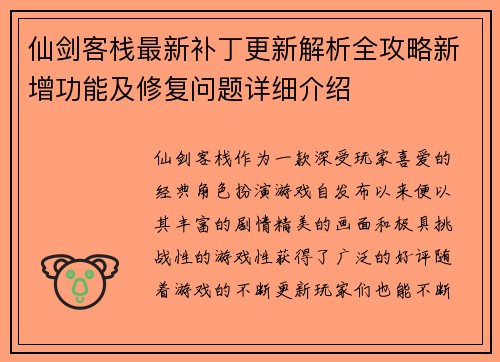 仙剑客栈最新补丁更新解析全攻略新增功能及修复问题详细介绍

仙剑客栈作为一款深受玩家喜爱的经典角色扮演游戏自发布以来便以其丰富的剧情精美的画面和极具挑战性的游戏性获得了广泛的好评随着游戏的不断更新玩家们也能不断